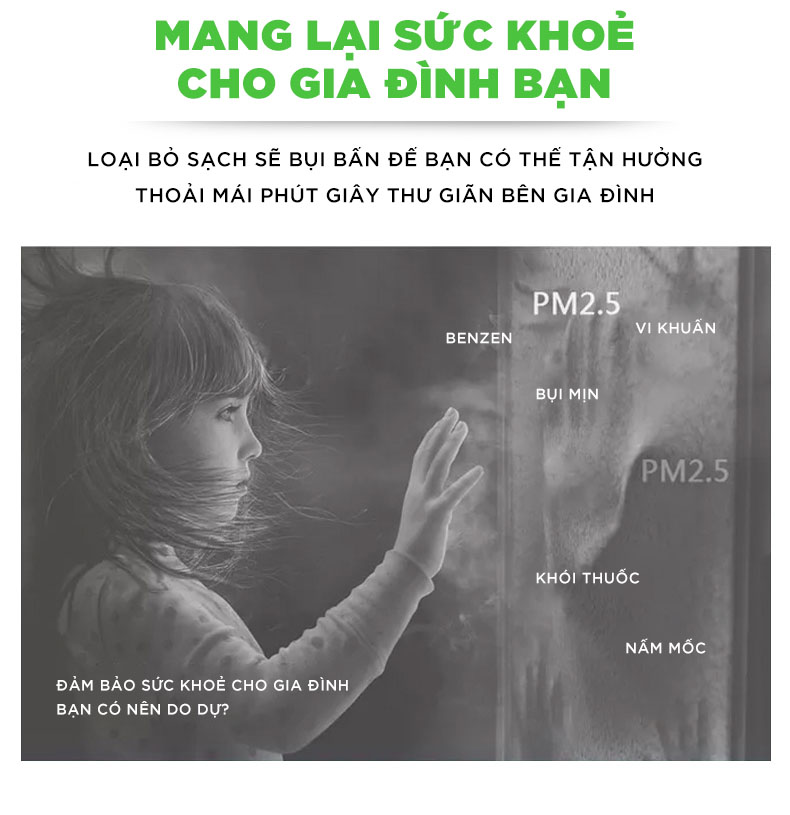 MANG LẠI SỨC KHOẺ CHO GIA ĐÌNH BẠN

LOẠI BỎ SẠCH SẼ BỤI BẨN ĐỂ BẠN CÓ THỂ TẬN HƯỞNG THOẢI MÁI PHÚT GIÂY THƯ GIÃN BÊN GIA ĐÌNH

PM2.5

BENZEN

VI KHUẨN

BỤI MỊN

PM2.5

KHÓI THUỐC

NẤM MỐC

ĐẢM BẢO SỨC KHOẺ CHO GIA ĐÌNH BẠN CÓ NÊN DO DỰ?